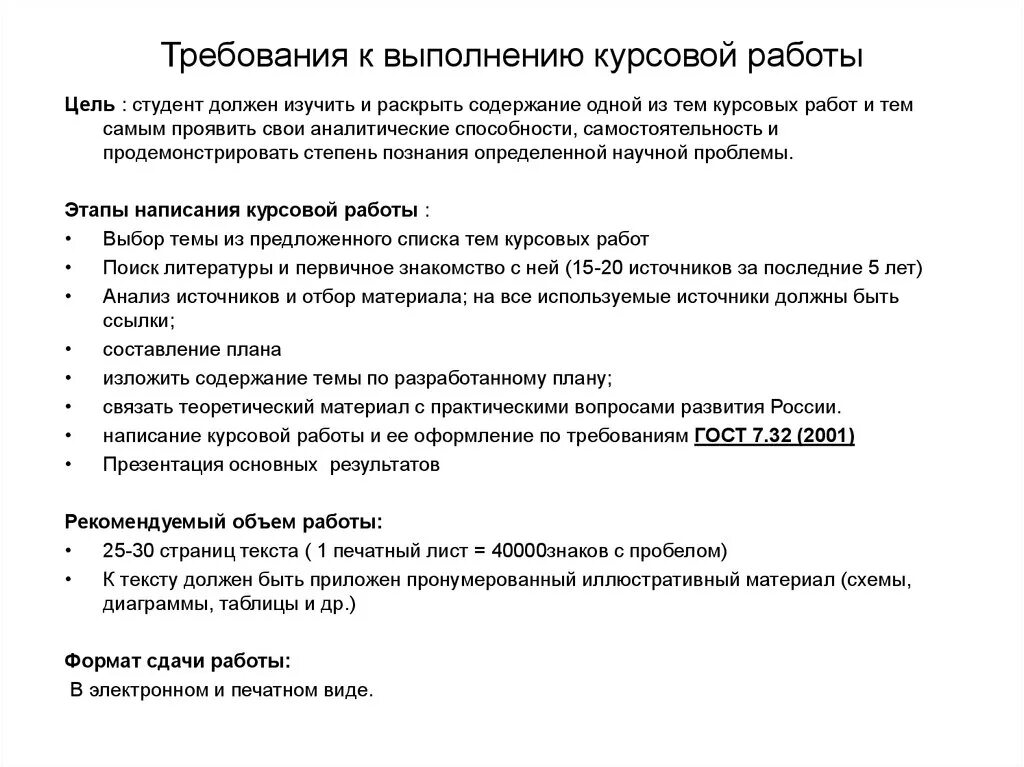 Требования к выполнению курсовой работы

Цель : студент должен изучить и раскрыть содержание одной из тем курсовых работ и тем самым проявить свои аналитические способности, самостоятельность и продемонстрировать степень познания определенной научной проблемы.

Этапы написания курсовой работы :
• Выбор темы из предложенного списка тем курсовых работ
• Поиск литературы и первичное знакомство с ней (15-20 источников за последние 5 лет)
• Анализ источников и отбор материала; на все используемые источники должны быть ссылки;
• составление плана
• изложить содержание темы по разработанному плану;
• связать теоретический материал с практическими вопросами развития России.
• написание курсовой работы и ее оформление по требованиям ГОСТ 7.32 (2001)
• Презентация основных результатов

Рекомендуемый объем работы:
• 25-30 страниц текста ( 1 печатный лист = 40000знаков с пробелом)
• К тексту должен быть приложен пронумерованный иллюстративный материал (схемы, диаграммы, таблицы и др.)

Формат сдачи работы:
В электронном и печатном виде.